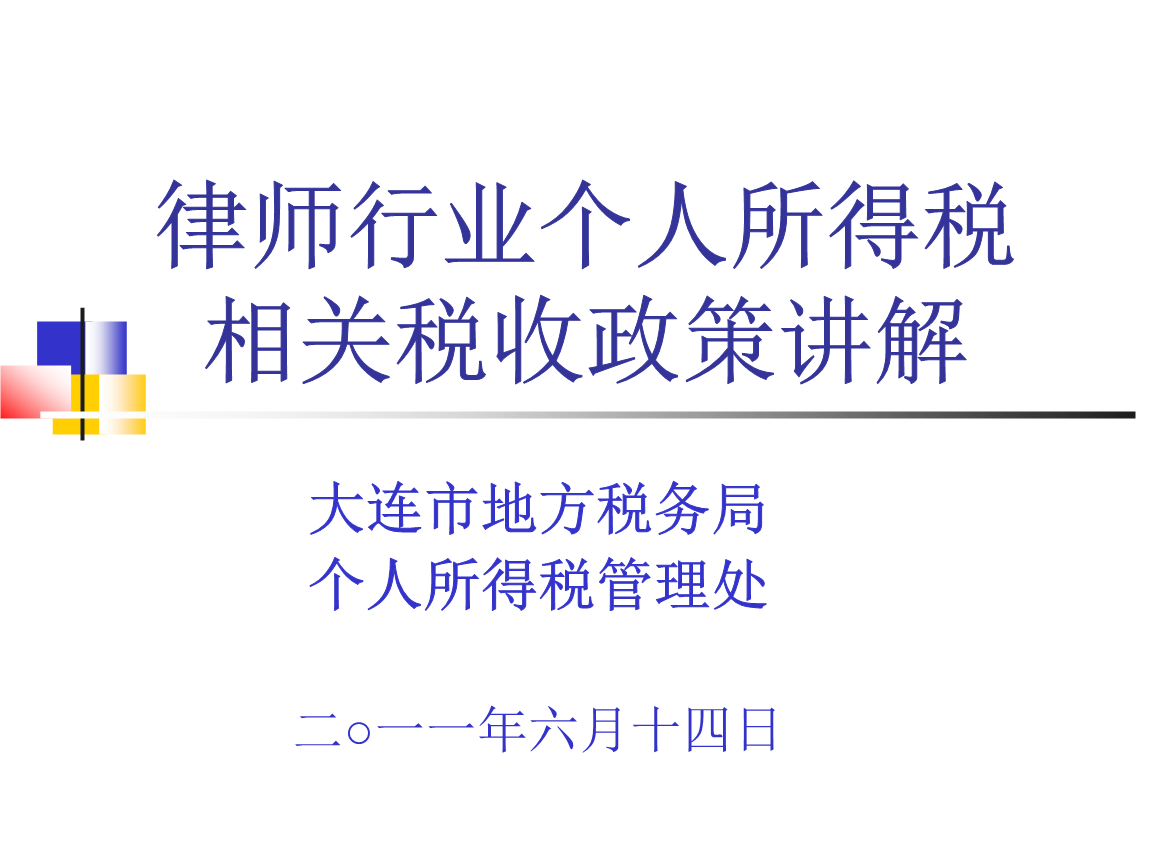 律师行业个人所得税
相关税收政策讲解

大连市地方税务局
个人所得税管理处

二○一一年六月十四日